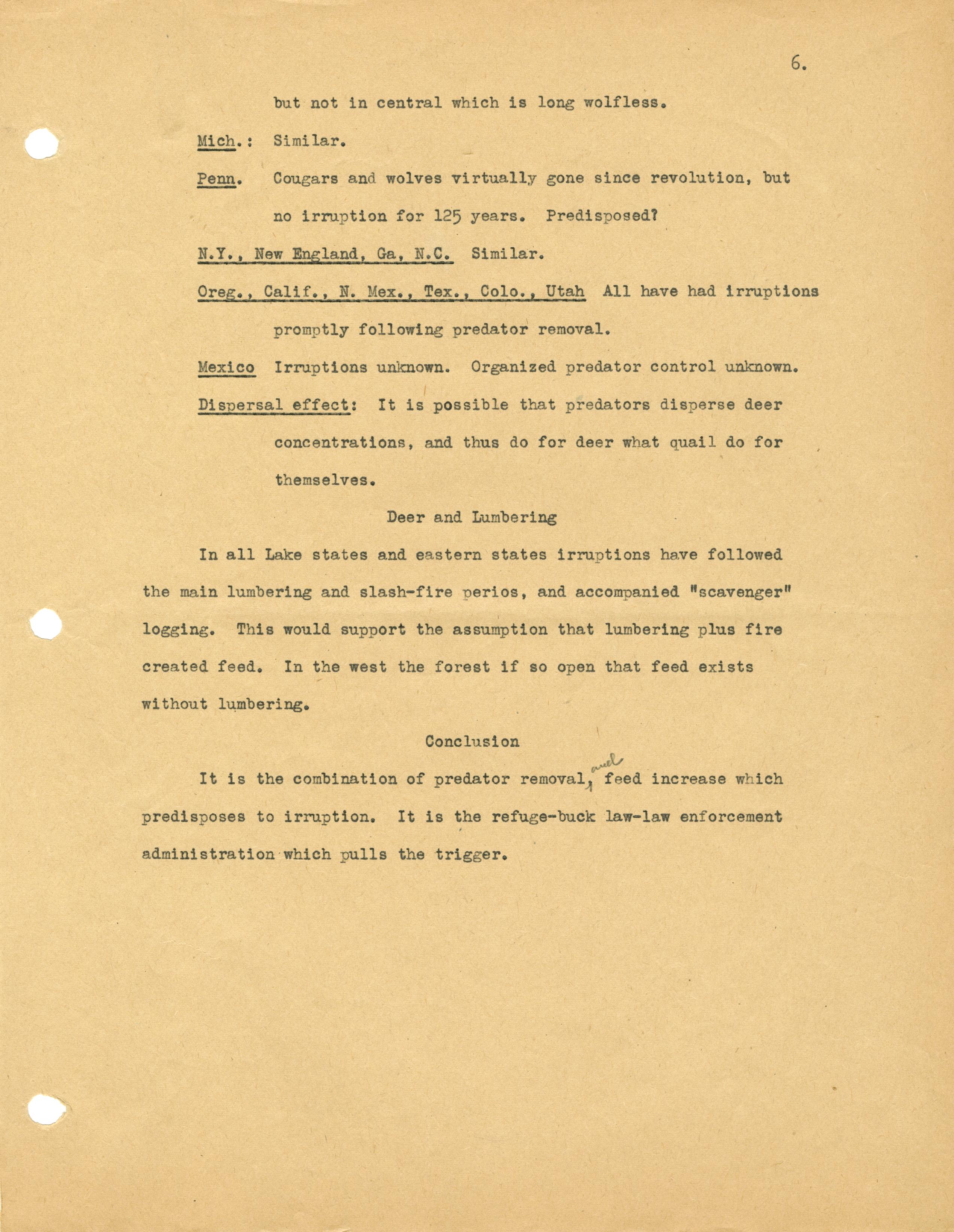 6.

but not in central which is long wolfless.

Mich.: Similar.

Penn. Cougars and wolves virtually gone since revolution, but no irruption for 125 years. Predisposed?

N.Y., New England, Ga, N.C. Similar.

Oreg., Calif., N. Mex., Tex., Colo., Utah All have had irruptions promptly following predator removal.

Mexico Irruptions unknown. Organized predator control unknown.

Dispersal effect: It is possible that predators disperse deer concentrations, and thus do for deer what quail do for themselves.

Deer and Lumbering

In all Lake states and eastern states irruptions have followed the main lumbering and slash-fire perios, and accompanied "scavenger" logging. This would support the assumption that lumbering plus fire created feed. In the west the forest if so open that feed exists without lumbering.

Conclusion

It is the combination of predator removal, and feed increase which predisposes to irruption. It is the refuge-buck law-law enforcement administration which pulls the trigger.